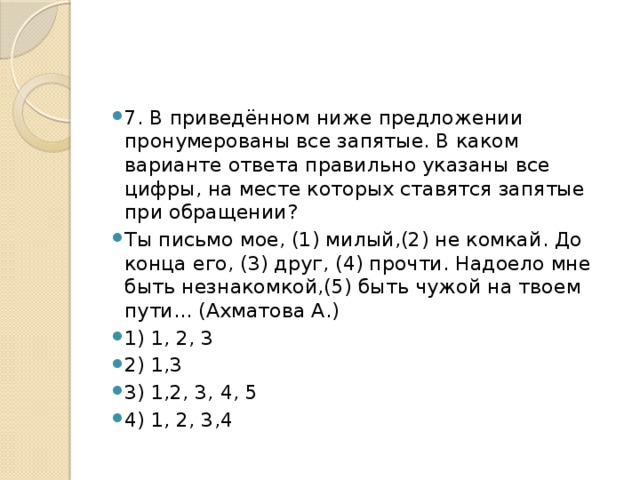 7. В приведённом ниже предложении пронумерованы все запятые. В каком варианте ответа правильно указаны все цифры, на месте которых ставятся запятые при обращении?

Ты письмо мое, (1) милый,(2) не комкай. До конца его, (3) друг, (4) прочти. Надоело мне быть незнакомкой,(5) быть чужой на твоем пути… (Ахматова А.)

1) 1, 2, 3

2) 1,3

3) 1,2, 3, 4, 5

4) 1, 2, 3,4